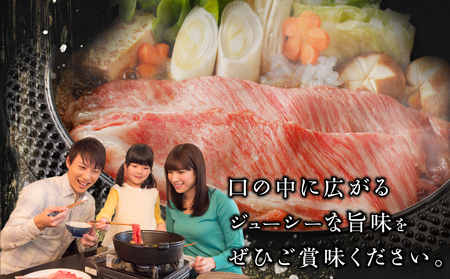 口の中に広がる
ジューシーな旨味を
ぜひご賞味ください。